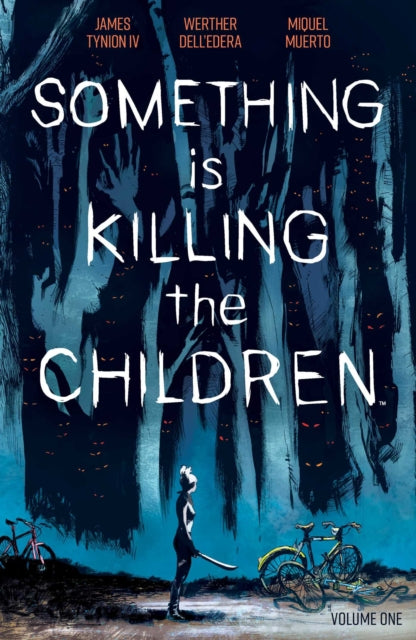 JAMES TYNION IV

WERTHER DELL'EDERA

MIQUEL MUERTO

SOMETHING is KILLING the CHILDREN™

VOLUME ONE